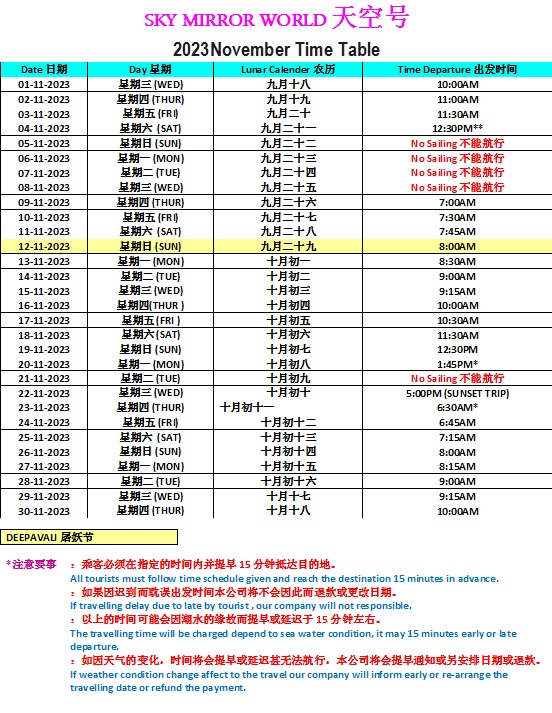 SKY MIRROR WORLD 天空号

2023November Time Table

| Date 日期 | Day 星期 | Lunar Calender 农历 | Time Departure 出发时间 |
|---|---|---|---|
| 01-11-2023 | 星期三 (WED) | 九月十八 | 10:00AM |
| 02-11-2023 | 星期四 (THUR) | 九月十九 | 11:00AM |
| 03-11-2023 | 星期五 (FRI) | 九月二十 | 11:30AM |
| 04-11-2023 | 星期六 (SAT) | 九月二十一 | 12:30PM** |
| 05-11-2023 | 星期日 (SUN) | 九月二十二 | No Sailing 不能航行 |
| 06-11-2023 | 星期一 (MON) | 九月二十三 | No Sailing 不能航行 |
| 07-11-2023 | 星期二 (TUE) | 九月二十四 | No Sailing 不能航行 |
| 08-11-2023 | 星期三 (WED) | 九月二十五 | No Sailing 不能航行 |
| 09-11-2023 | 星期四 (THUR) | 九月二十六 | 7:00AM |
| 10-11-2023 | 星期五 (FRI) | 九月二十七 | 7:30AM |
| 11-11-2023 | 星期六 (SAT) | 九月二十八 | 7:45AM |
| 12-11-2023 | 星期日 (SUN) | 九月二十九 | 8:00AM |
| 13-11-2023 | 星期一 (MON) | 十月初一 | 8:30AM |
| 14-11-2023 | 星期二 (TUE) | 十月初二 | 9:00AM |
| 15-11-2023 | 星期三 (WED) | 十月初三 | 9:15AM |
| 16-11-2023 | 星期四(THUR ) | 十月初四 | 10:00AM |
| 17-11-2023 | 星期五 (FRI ) | 十月初五 | 10:30AM |
| 18-11-2023 | 星期六 (SAT) | 十月初六 | 11:30AM |
| 19-11-2023 | 星期日 (SUN) | 十月初七 | 12:30PM |
| 20-11-2023 | 星期一 (MON) | 十月初八 | 1:45PM* |
| 21-11-2023 | 星期二 (TUE) | 十月初九 | No Sailing 不能航行 |
| 22-11-2023 | 星期三 (WED) | 十月初十 | 5:00PM (SUNSET TRIP) |
| 23-11-2023 | 星期四 (THUR) | 十月初十一 | 6:30AM* |
| 24-11-2023 | 星期五 (FRI) | 十月初十二 | 6:45AM |
| 25-11-2023 | 星期六 (SAT) | 十月初十三 | 7:15AM |
| 26-11-2023 | 星期日 (SUN) | 十月初十四 | 8:00AM |
| 27-11-2023 | 星期一 (MON) | 十月初十五 | 8:15AM |
| 28-11-2023 | 星期二 (TUE) | 十月初十六 | 9:00AM |
| 29-11-2023 | 星期三 (WED) | 十月十七 | 9:15AM |
| 30-11-2023 | 星期四 (THUR) | 十月十八 | 10:00AM |

DEEPAVALI 屠妖节

*注意要事 ：乘客必须在指定的时间内并提早 15 分钟抵达目的地。
All tourists must follow time schedule given and reach the destination 15 minutes in advance.
：如果因迟到而耽误出发时间本公司将不会因此而退款或更改日期。
If travelling delay due to late by tourist , our company will not responsible.
：以上的时间可能会因潮水的缘故而提早或延迟于 15 分钟左右。
The travelling time will be charged depend to sea water condition, it may 15 minutes early or late departure.
：如因天气的变化，时间将会提早或延迟甚无法航行，本公司将会提早通知或另安排日期或退款。
If weather condition change affect to the travel our company will inform early or re-arrange the travelling date or refund the payment.